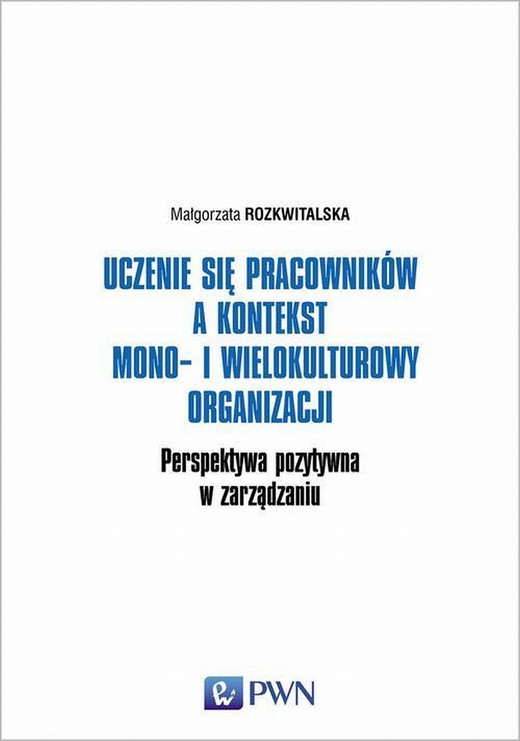 Małgorzata ROZKWITALSKA

UCZENIE SIĘ PRACOWNIKÓW A KONTEKST MONO- I WIELOKULTUROWY ORGANIZACJI

Perspektywa pozytywna w zarządzaniu

PWN